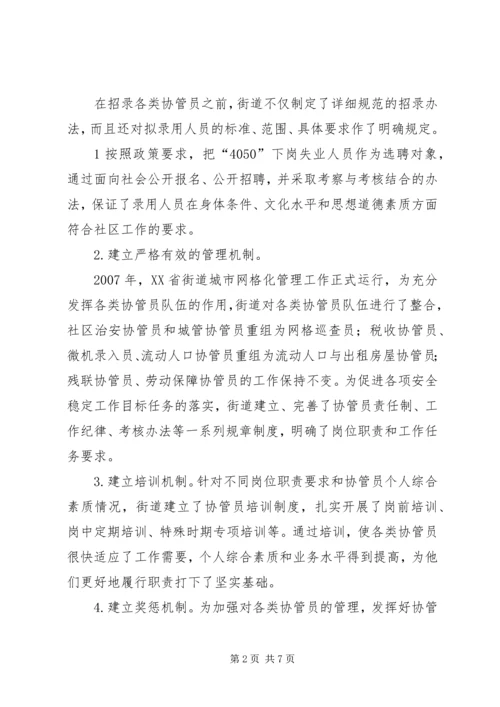 在招录各类协管员之前，街道不仅制定了详细规范的招录办法，而且还对拟录用人员的标准、范围、具体要求作了明确规定。

1 按照政策要求，把“4050”下岗失业人员作为选聘对象，通过面向社会公开报名、公开招聘，并采取考察与考核结合的办法，保证了录用人员在身体条件、文化水平和思想道德素质方面符合社区工作的要求。

2. 建立严格有效的管理机制。

2007 年，XX 省街道城市网格化管理工作正式运行，为充分发挥各类协管员队伍的作用，街道对各类协管员队伍进行了整合，社区治安协管员和城管协管员重组为网格巡查员；税收协管员、微机录入员、流动人口协管员重组为流动人口与出租房屋协管员；残联协管员、劳动保障协管员的工作保持不变。为促进各项安全稳定工作目标任务的落实，街道建立、完善了协管员责任制、工作纪律、考核办法等一系列规章制度，明确了岗位职责和工作任务要求。

3. 建立培训机制。针对不同岗位职责要求和协管员个人综合素质情况，街道建立了协管员培训制度，扎实开展了岗前培训、岗中定期培训、特殊时期专项培训等。通过培训，使各类协管员很快适应了工作需要，个人综合素质和业务水平得到提高，为他们更好地履行职责打下了坚实基础。

4. 建立奖惩机制。为加强对各类协管员的管理，发挥好协管

第 2 页 共 7 页